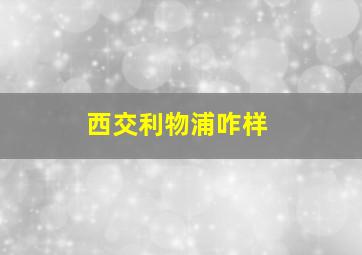 西交利物浦咋样